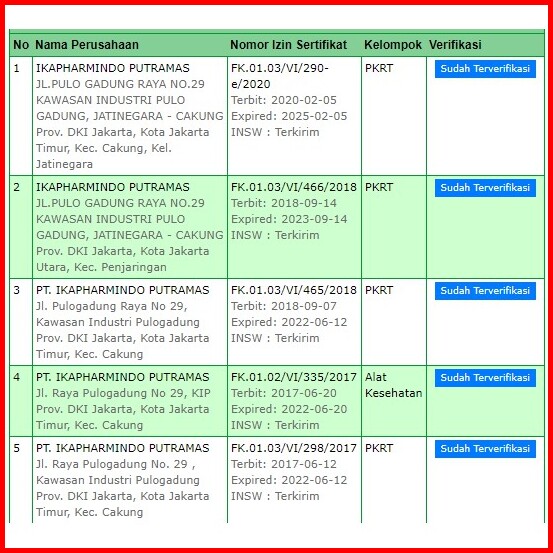 | No | Nama Perusahaan | Nomor Izin Sertifikat | Kelompok | Verifikasi |
|---|---|---|---|---|
| 1 | IKAPHARMINDO PUTRAMAS JL.PULO GADUNG RAYA NO.29 KAWASAN INDUSTRI PULO GADUNG, JATINEGARA - CAKUNG Prov. DKI Jakarta, Kota Jakarta Timur, Kec. Cakung, Kel. Jatinegara | FK.01.03/VI/290-e/2020 Terbit: 2020-02-05 Expired: 2025-02-05 INSW : Terkirim | PKRT | Sudah Terverifikasi |
| 2 | IKAPHARMINDO PUTRAMAS JL.PULO GADUNG RAYA NO.29 KAWASAN INDUSTRI PULO GADUNG, JATINEGARA - CAKUNG Prov. DKI Jakarta, Kota Jakarta Utara, Kec. Penjaringan | FK.01.03/VI/466/2018 Terbit: 2018-09-14 Expired: 2023-09-14 INSW : Terkirim | PKRT | Sudah Terverifikasi |
| 3 | PT. IKAPHARMINDO PUTRAMAS Jl. Pulogadung Raya No 29, Kawasan Industri Pulogadung Prov. DKI Jakarta, Kota Jakarta Timur, Kec. Cakung | FK.01.03/VI/465/2018 Terbit: 2018-09-07 Expired: 2022-06-12 INSW : Terkirim | PKRT | Sudah Terverifikasi |
| 4 | PT. IKAPHARMINDO PUTRAMAS Jl. Raya Pulogadung No 29, KIP Prov. DKI Jakarta, Kota Jakarta Timur, Kec. Cakung | FK.01.02/VI/335/2017 Terbit: 2017-06-20 Expired: 2022-06-20 INSW : Terkirim | Alat Kesehatan | Sudah Terverifikasi |
| 5 | PT. IKAPHARMINDO PUTRAMAS Jl. Raya Pulogadung No. 29 , Kawasan Industri Pulogadung Prov. DKI Jakarta, Kota Jakarta Timur, Kec. Cakung | FK.01.03/VI/298/2017 Terbit: 2017-06-12 Expired: 2022-06-12 INSW : Terkirim | PKRT | Sudah Terverifikasi |